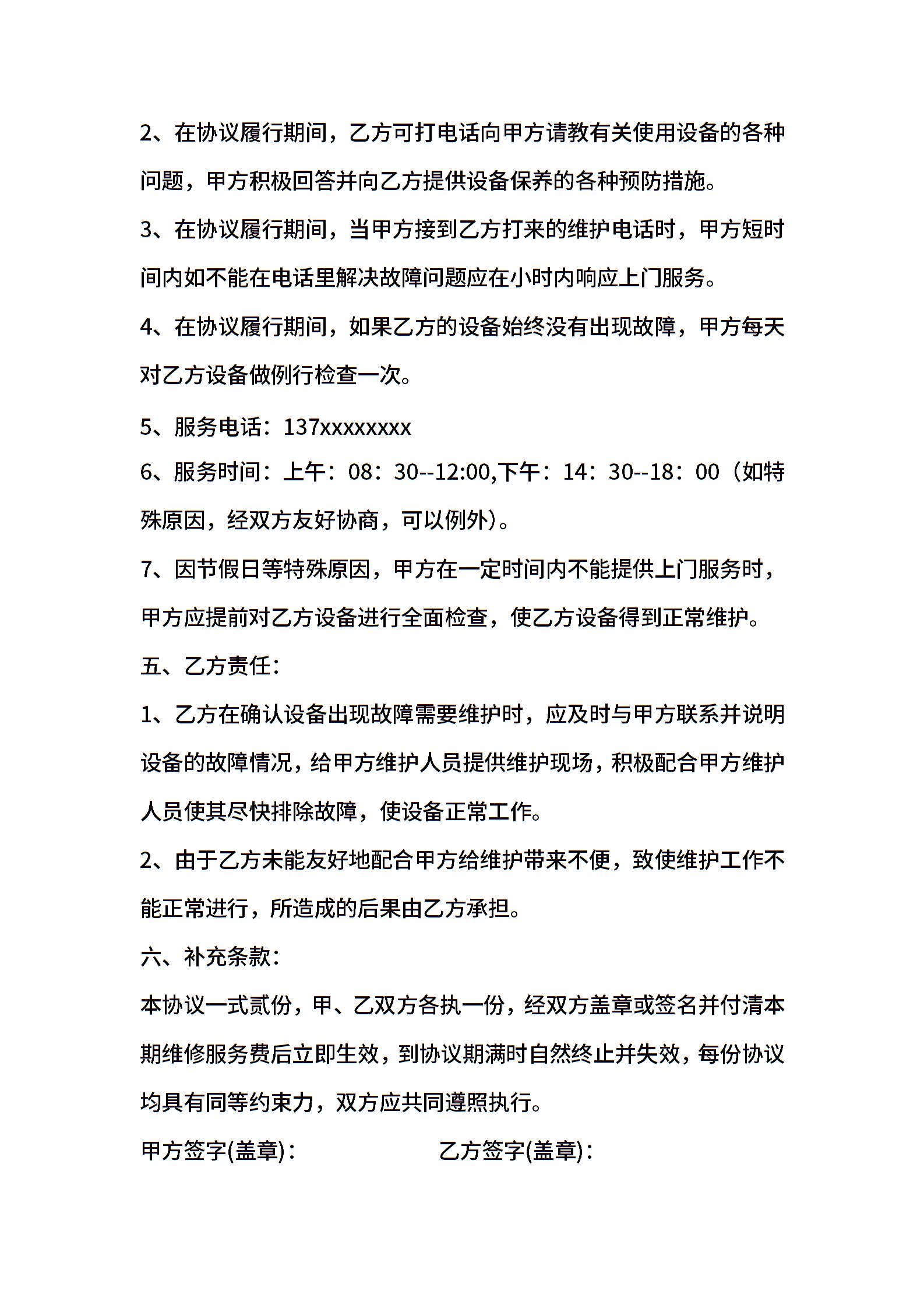 2、在协议履行期间，乙方可打电话向甲方请教有关使用设备的各种问题，甲方积极回答并向乙方提供设备保养的各种预防措施。

3、在协议履行期间，当甲方接到乙方打来的维护电话时，甲方短时间内如不能在电话里解决故障问题应在小时内响应上门服务。

4、在协议履行期间，如果乙方的设备始终没有出现故障，甲方每天对乙方设备做例行检查一次。

5、服务电话：137xxxxxxxx

6、服务时间：上午：08：30--12:00,下午：14：30--18：00（如特殊原因，经双方友好协商，可以例外）。

7、因节假日等特殊原因，甲方在一定时间内不能提供上门服务时，甲方应提前对乙方设备进行全面检查，使乙方设备得到正常维护。

五、乙方责任：

1、乙方在确认设备出现故障需要维护时，应及时与甲方联系并说明设备的故障情况，给甲方维护人员提供维护现场，积极配合甲方维护人员使其尽快排除故障，使设备正常工作。

2、由于乙方未能友好地配合甲方给维护带来不便，致使维护工作不能正常进行，所造成的后果由乙方承担。

六、补充条款：

本协议一式贰份，甲、乙双方各执一份，经双方盖章或签名并付清本期维修服务费后立即生效，到协议期满时自然终止并失效，每份协议均具有同等约束力，双方应共同遵照执行。

甲方签字(盖章)：

乙方签字(盖章)：